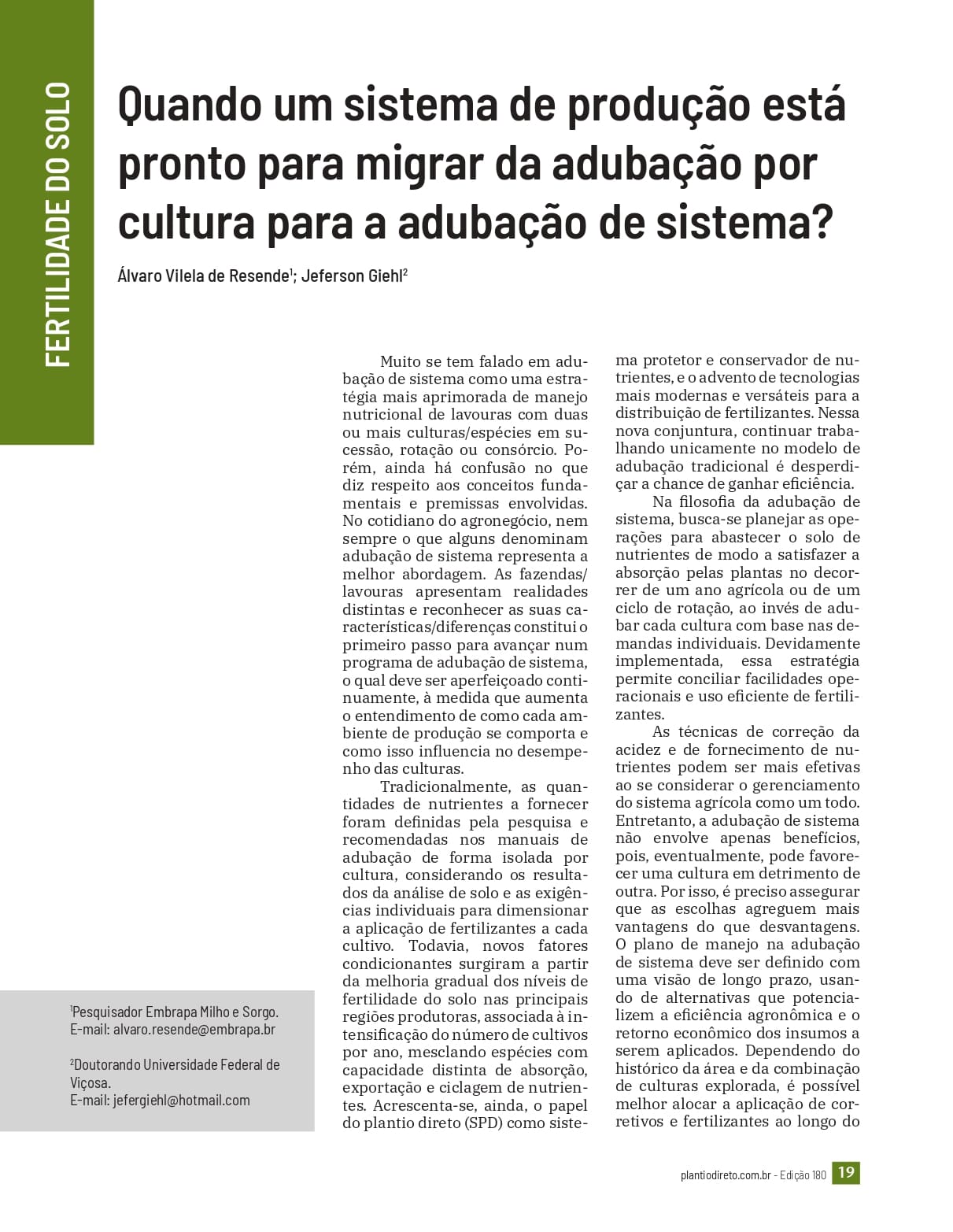 FERTILIDADE DO SOLO

Quando um sistema de produção está pronto para migrar da adubação por cultura para a adubação de sistema?

Álvaro Vilela de Resende$^1$; Jeferson Giehl$^2$

Muito se tem falado em adubação de sistema como uma estratégia mais aprimorada de manejo nutricional de lavouras com duas ou mais culturas/espécies em sucessão, rotação ou consórcio. Porém, ainda há confusão no que diz respeito aos conceitos fundamentais e premissas envolvidas. No cotidiano do agronegócio, nem sempre o que alguns denominam adubação de sistema representa a melhor abordagem. As fazendas/lavouras apresentam realidades distintas e reconhecer as suas características/diferenças constitui o primeiro passo para avançar num programa de adubação de sistema, o qual deve ser aperfeiçoado continuamente, à medida que aumenta o entendimento de como cada ambiente de produção se comporta e como isso influencia no desempenho das culturas.

Tradicionalmente, as quantidades de nutrientes a fornecer foram definidas pela pesquisa e recomendadas nos manuais de adubação de forma isolada por cultura, considerando os resultados da análise de solo e as exigências individuais para dimensionar a aplicação de fertilizantes a cada cultivo. Todavia, novos fatores condicionantes surgiram a partir da melhoria gradual dos níveis de fertilidade do solo nas principais regiões produtoras, associada à intensificação do número de cultivos por ano, mesclando espécies com capacidade distinta de absorção, exportação e ciclagem de nutrientes. Acrescenta-se, ainda, o papel do plantio direto (SPD) como sistema protetor e conservador de nutrientes, e o advento de tecnologias mais modernas e versáteis para a distribuição de fertilizantes. Nessa nova conjuntura, continuar trabalhando unicamente no modelo de adubação tradicional é desperdiçar a chance de ganhar eficiência.

Na filosofia da adubação de sistema, busca-se planejar as operações para abastecer o solo de nutrientes de modo a satisfazer a absorção pelas plantas no decorrer de um ano agrícola ou de um ciclo de rotação, ao invés de adubar cada cultura com base nas demandas individuais. Devidamente implementada, essa estratégia permite conciliar facilidades operacionais e uso eficiente de fertilizantes.

As técnicas de correção da acidez e de fornecimento de nutrientes podem ser mais efetivas ao se considerar o gerenciamento do sistema agrícola como um todo. Entretanto, a adubação de sistema não envolve apenas benefícios, pois, eventualmente, pode favorecer uma cultura em detrimento de outra. Por isso, é preciso assegurar que as escolhas agreguem mais vantagens do que desvantagens. O plano de manejo na adubação de sistema deve ser definido com uma visão de longo prazo, usando de alternativas que potencializem a eficiência agronômica e o retorno econômico dos insumos a serem aplicados. Dependendo do histórico da área e da combinação de culturas explorada, é possível melhor alocar a aplicação de corretivos e fertilizantes ao longo do

$^1$Pesquisador Embrapa Milho e Sorgo.
E-mail: alvaro.resende@embrapa.br

$^2$Doutorando Universidade Federal de Viçosa.
E-mail: jefergiehl@hotmail.com

plantiodireto.com.br - Edição 180 19